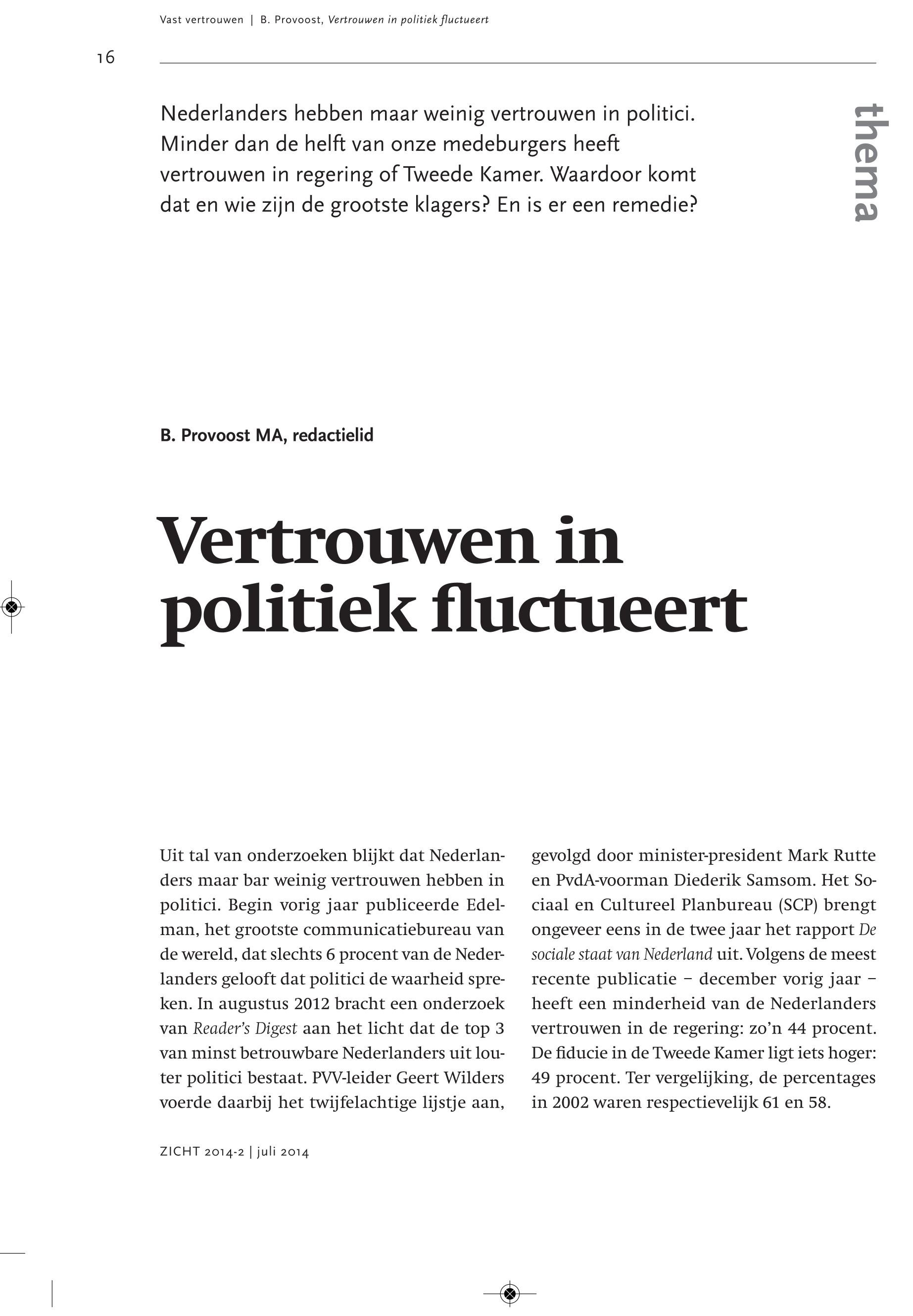 Vast vertrouwen | B. Provoost, Vertrouwen in politiek fluctueert

16

Nederlanders hebben maar weinig vertrouwen in politici. Minder dan de helft van onze medeburgers heeft vertrouwen in regering of Tweede Kamer. Waardoor komt dat en wie zijn de grootste klagers? En is er een remedie?

thema

B. Provoost MA, redactielid

Vertrouwen in politiek fluctueert

Uit tal van onderzoeken blijkt dat Nederlanders maar bar weinig vertrouwen hebben in politici. Begin vorig jaar publiceerde Edelman, het grootste communicatiebureau van de wereld, dat slechts 6 procent van de Nederlanders gelooft dat politici de waarheid spreken. In augustus 2012 bracht een onderzoek van Reader's Digest aan het licht dat de top 3 van minst betrouwbare Nederlanders uit louter politici bestaat. PVV-leider Geert Wilders voerde daarbij het twijfelachtige lijstje aan, gevolgd door minister-president Mark Rutte en PvdA-voorman Diederik Samsom. Het Sociaal en Cultureel Planbureau (SCP) brengt ongeveer eens in de twee jaar het rapport De sociale staat van Nederland uit. Volgens de meest recente publicatie – december vorig jaar – heeft een minderheid van de Nederlanders vertrouwen in de regering: zo'n 44 procent. De fiducie in de Tweede Kamer ligt iets hoger: 49 procent. Ter vergelijking, de percentages in 2002 waren respectievelijk 61 en 58.

ZICHT 2014-2 | juli 2014